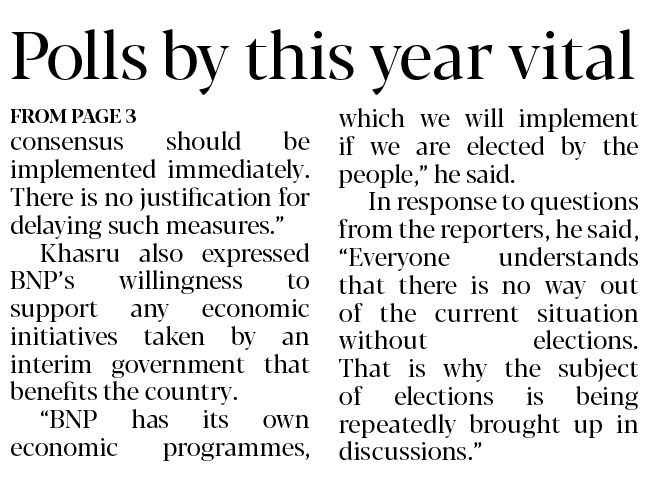 Polls by this year vital

FROM PAGE 3

consensus should be implemented immediately. There is no justification for delaying such measures."

Khasru also expressed BNP's willingness to support any economic initiatives taken by an interim government that benefits the country.

"BNP has its own economic programmes, which we will implement if we are elected by the people," he said.

In response to questions from the reporters, he said, "Everyone understands that there is no way out of the current situation without elections. That is why the subject of elections is being repeatedly brought up in discussions."